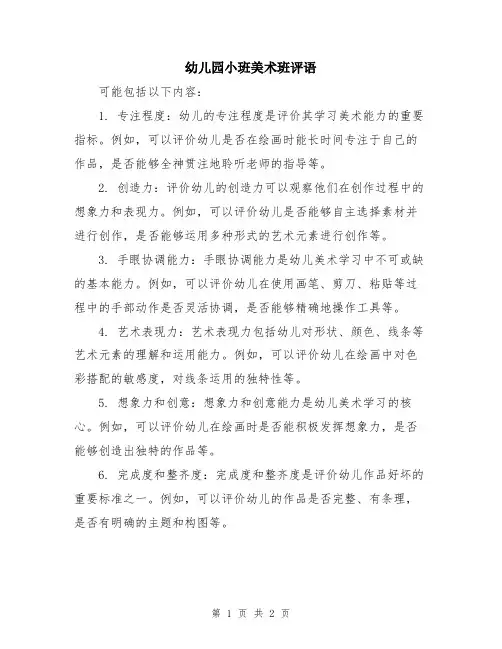 幼儿园小班美术班评语

可能包括以下内容：

1. 专注程度：幼儿的专注程度是评价其学习美术能力的重要指标。例如，可以评价幼儿是否在绘画时能长时间专注于自己的作品，是否能够全神贯注地聆听老师的指导等。

2. 创造力：评价幼儿的创造力可以观察他们在创作过程中的想象力和表现力。例如，可以评价幼儿是否能够自主选择素材并进行创作，是否能够运用多种形式的艺术元素进行创作等。

3. 手眼协调能力：手眼协调能力是幼儿美术学习中不可或缺的基本能力。例如，可以评价幼儿在使用画笔、剪刀、粘贴等过程中的手部动作是否灵活协调，是否能够精确地操作工具等。

4. 艺术表现力：艺术表现力包括幼儿对形状、颜色、线条等艺术元素的理解和运用能力。例如，可以评价幼儿在绘画中对色彩搭配的敏感度，对线条运用的独特性等。

5. 想象力和创意：想象力和创意能力是幼儿美术学习的核心。例如，可以评价幼儿在绘画时是否能积极发挥想象力，是否能够创造出独特的作品等。

6. 完成度和整齐度：完成度和整齐度是评价幼儿作品好坏的重要标准之一。例如，可以评价幼儿的作品是否完整、有条理，是否有明确的主题和构图等。

第 1 页 共 2 页